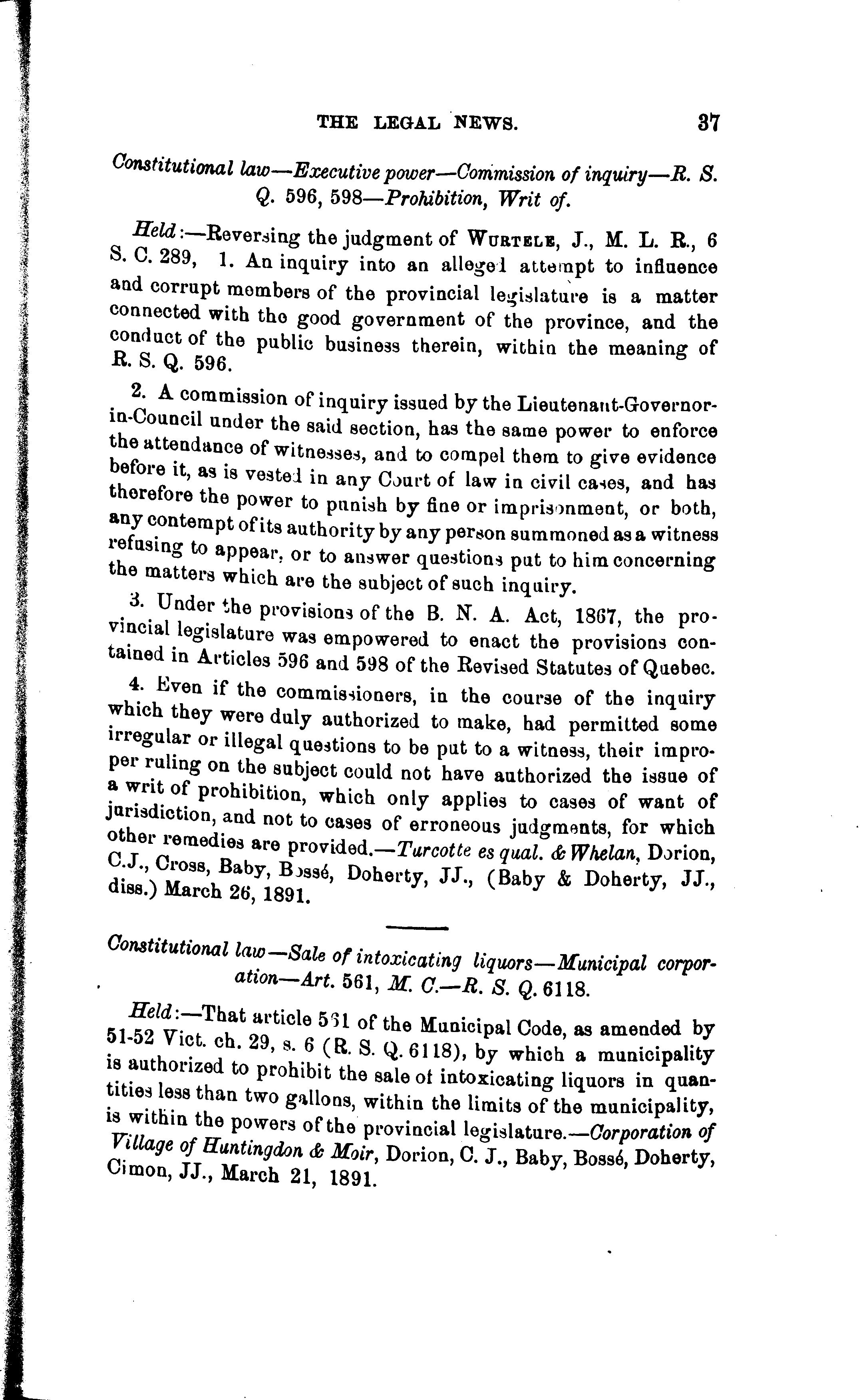 THE LEGAL NEWS. 37

Constitutional law—Executive power—Commission of inquiry—R. S. Q. 596, 598—Prohibition, Writ of.

Held:—Reversing the judgment of WURTELE, J., M. L. R., 6 S. C. 289, 1. An inquiry into an alleged attempt to influence and corrupt members of the provincial legislature is a matter connected with the good government of the province, and the conduct of the public business therein, within the meaning of R. S. Q. 596.

2. A commission of inquiry issued by the Lieutenant-Governor-in-Council under the said section, has the same power to enforce the attendance of witnesses, and to compel them to give evidence before it, as is vested in any Court of law in civil cases, and has therefore the power to punish by fine or imprisonment, or both, any contempt of its authority by any person summoned as a witness refusing to appear, or to answer questions put to him concerning the matters which are the subject of such inquiry.

3. Under the provisions of the B. N. A. Act, 1867, the provincial legislature was empowered to enact the provisions contained in Articles 596 and 598 of the Revised Statutes of Quebec.

4. Even if the commissioners, in the course of the inquiry which they were duly authorized to make, had permitted some irregular or illegal questions to be put to a witness, their improper ruling on the subject could not have authorized the issue of a writ of prohibition, which only applies to cases of want of jurisdiction, and not to cases of erroneous judgments, for which other remedies are provided.—Turcotte es qual. & Whelan, Dorion, C.J., Cross, Baby, Bossé, Doherty, JJ., (Baby & Doherty, JJ., diss.) March 26, 1891.

Constitutional law—Sale of intoxicating liquors—Municipal corporation—Art. 561, M. C.—R. S. Q. 6118.

Held:—That article 561 of the Municipal Code, as amended by 51-52 Vict. ch. 29, s. 6 (R. S. Q. 6118), by which a municipality is authorized to prohibit the sale of intoxicating liquors in quantities less than two gallons, within the limits of the municipality, is within the powers of the provincial legislature.—Corporation of Village of Huntingdon & Moir, Dorion, C. J., Baby, Bossé, Doherty, Cimon, JJ., March 21, 1891.